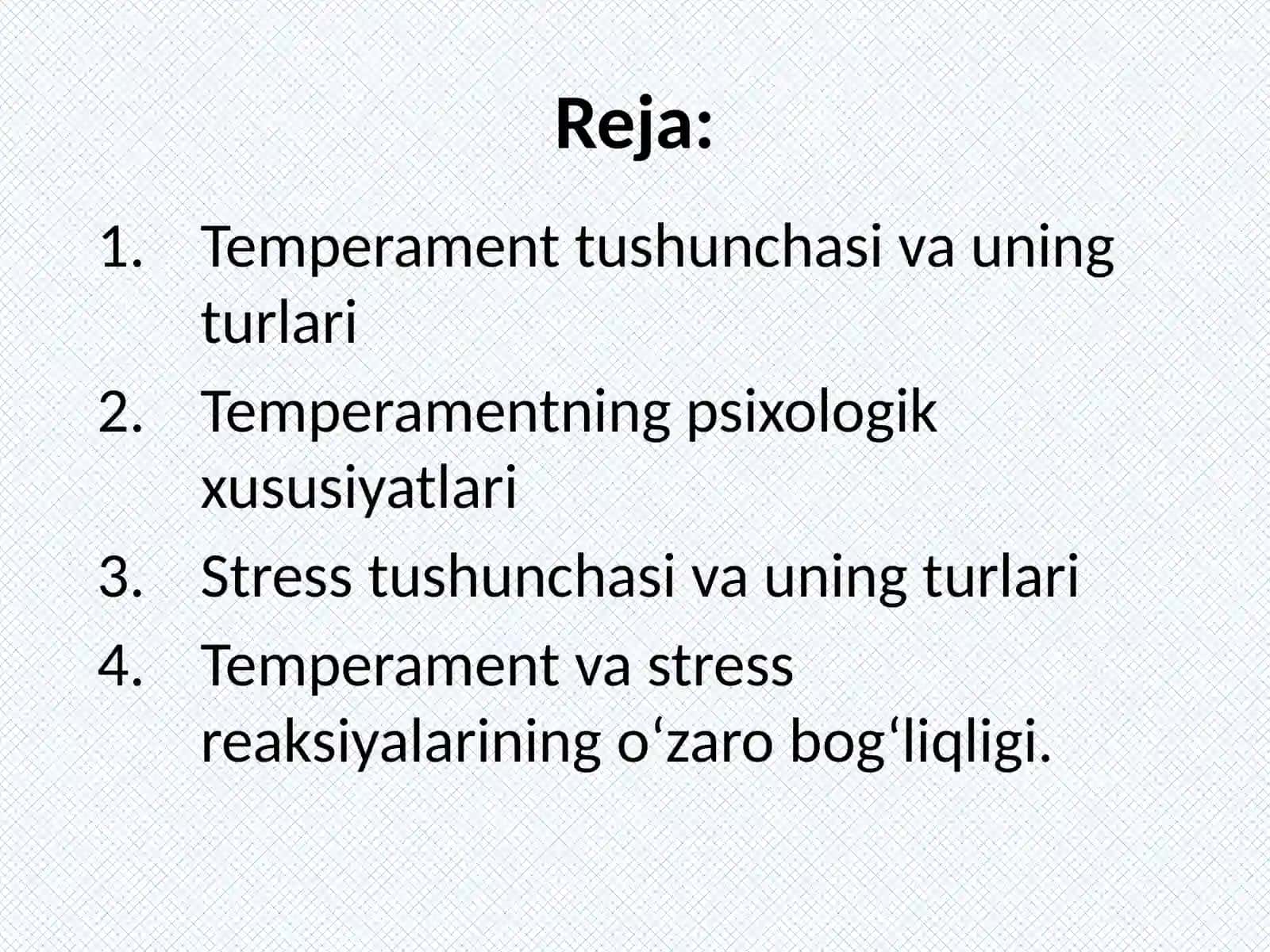 Reja:

1. Temperament tushunchasi va uning turlari
2. Temperamentning psixologik xususiyatlari
3. Stress tushunchasi va uning turlari
4. Temperament va stress reaksiyalarining o‘zaro bog‘liqligi.